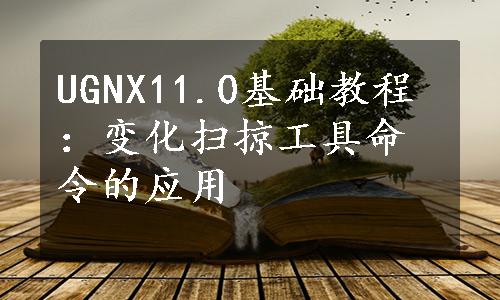 UGNX11.0基础教程：变化扫掠工具命令的应用